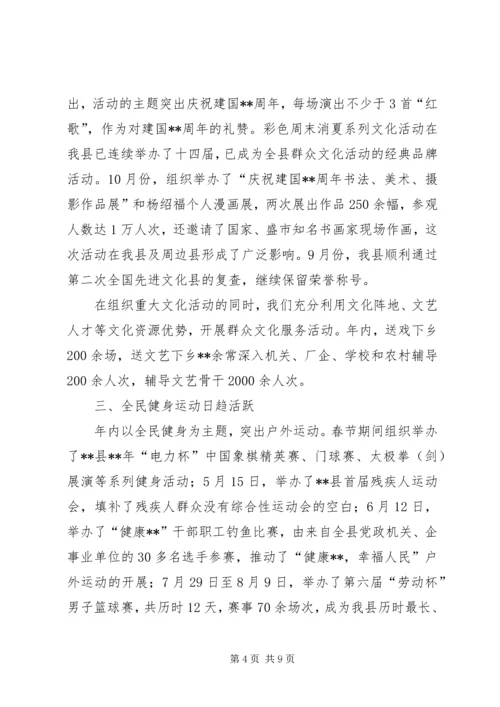 出，活动的主题突出庆祝建国**周年，每场演出不少于3首“红歌”，作为对建国**周年的礼赞。彩色周末消夏系列文化活动在我县已连续举办了十四届，已成为全县群众文化活动的经典品牌活动。10月份，组织举办了“庆祝建国**周年书法、美术、摄影作品展”和杨绍福个人漫画展，两次展出作品250余幅，参观人数达1万人次，还邀请了国家、盛市知名书画家现场作画，这次活动在我县及周边县形成了广泛影响。9月份，我县顺利通过第二次全国先进文化县的复查，继续保留荣誉称号。

在组织重大文化活动的同时，我们充分利用文化阵地、文艺人才等文化资源优势，开展群众文化服务活动。年内，送戏下乡200余场，送文艺下乡**余常深入机关、厂企、学校和农村辅导200余人次，辅导文艺骨干2000余人次。

三、全民健身运动日趋活跃

年内以全民健身为主题，突出户外运动。春节期间组织举办了**县**年“电力杯”中国象棋精英赛、门球赛、太极拳（剑）展演等系列健身活动；5月15日，举办了**县首届残疾人运动会，填补了残疾人群众没有综合性运动会的空白；6月12日，举办了“健康**”干部职工钓鱼比赛，由来自全县党政机关、企事业单位的30多名选手参赛，推动了“健康**，幸福人民”户外运动的开展；7月29日至8月9日，举办了第六届“劳动杯”男子篮球赛，共历时12天，赛事70余场次，成为我县历时最长、

第4页 共9页